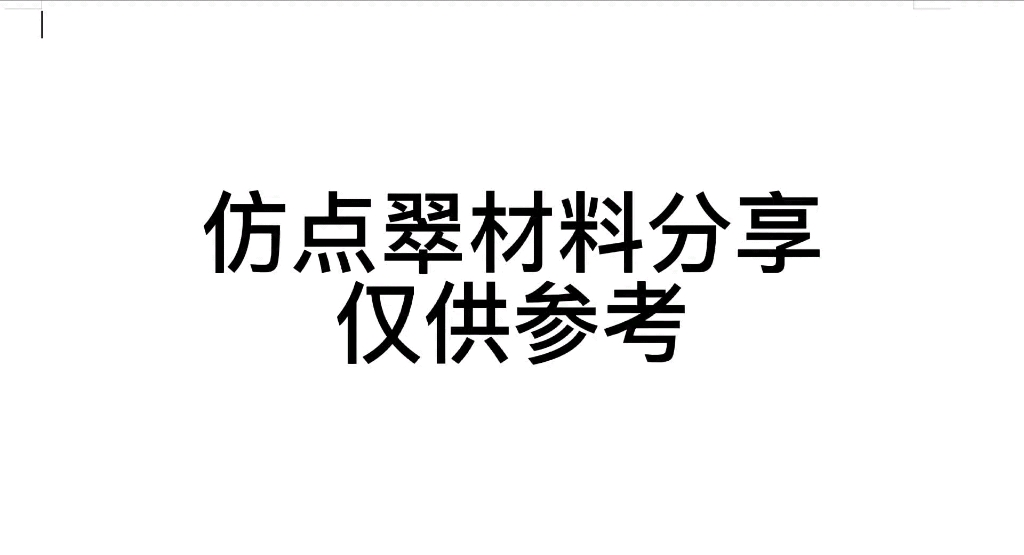 仿点翠材料分享
仅供参考